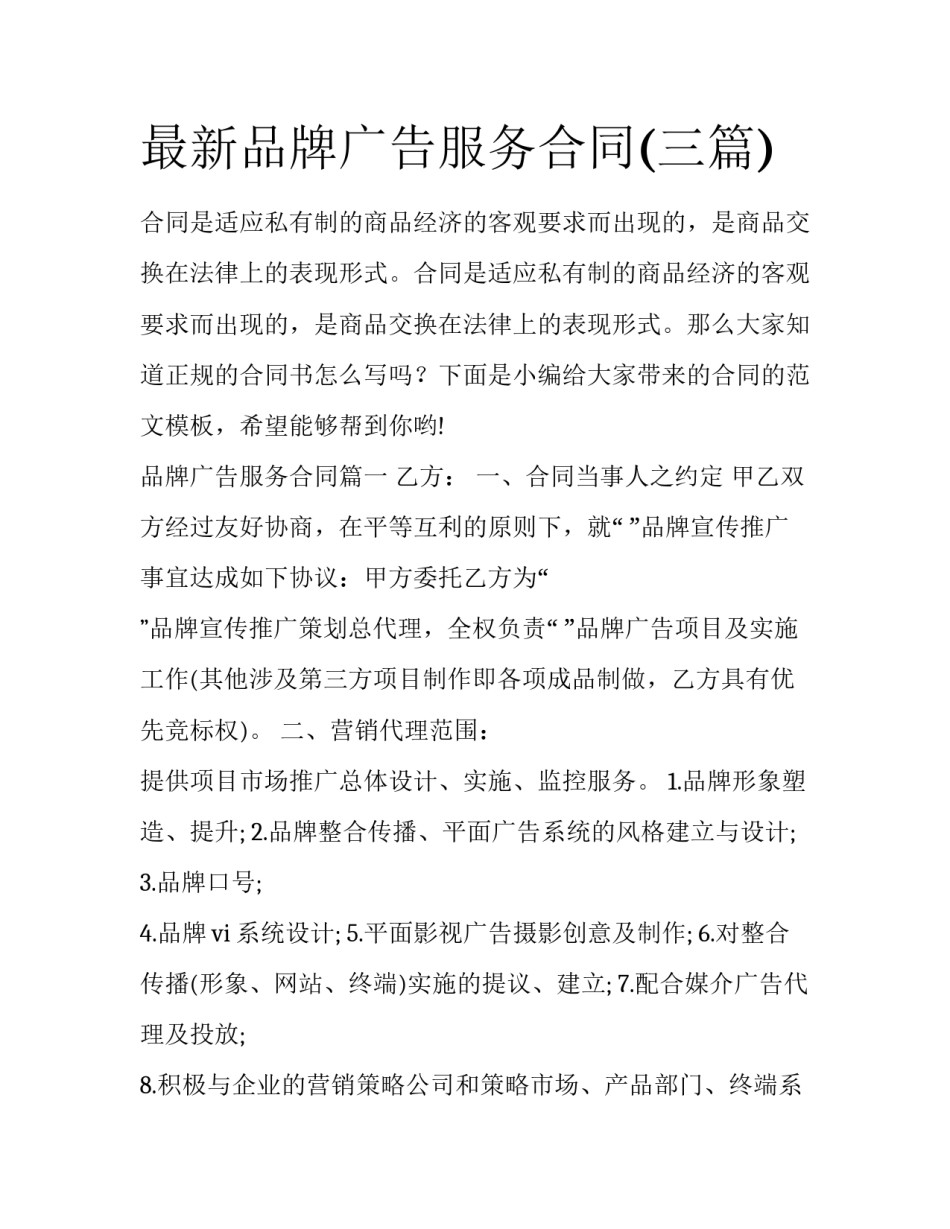 最新品牌广告服务合同(三篇)

合同是适应私有制的商品经济的客观要求而出现的，是商品交换在法律上的表现形式。合同是适应私有制的商品经济的客观要求而出现的，是商品交换在法律上的表现形式。那么大家知道正规的合同书怎么写吗？下面是小编给大家带来的合同的范文模板，希望能够帮到你哟!

品牌广告服务合同篇一 乙方： 一、合同当事人之约定 甲乙双方经过友好协商，在平等互利的原则下，就“ ”品牌宣传推广事宜达成如下协议：甲方委托乙方为“

”品牌宣传推广策划总代理，全权负责“ ”品牌广告项目及实施工作(其他涉及第三方项目制作即各项成品制做，乙方具有优先竞标权)。 二、营销代理范围：

提供项目市场推广总体设计、实施、监控服务。 1.品牌形象塑造、提升; 2.品牌整合传播、平面广告系统的风格建立与设计; 3.品牌口号;

4.品牌 vi 系统设计; 5.平面影视广告摄影创意及制作; 6.对整合传播(形象、网站、终端)实施的提议、建立; 7.配合媒介广告代理及投放;

8.积极与企业的营销策略公司和策略市场、产品部门、终端系